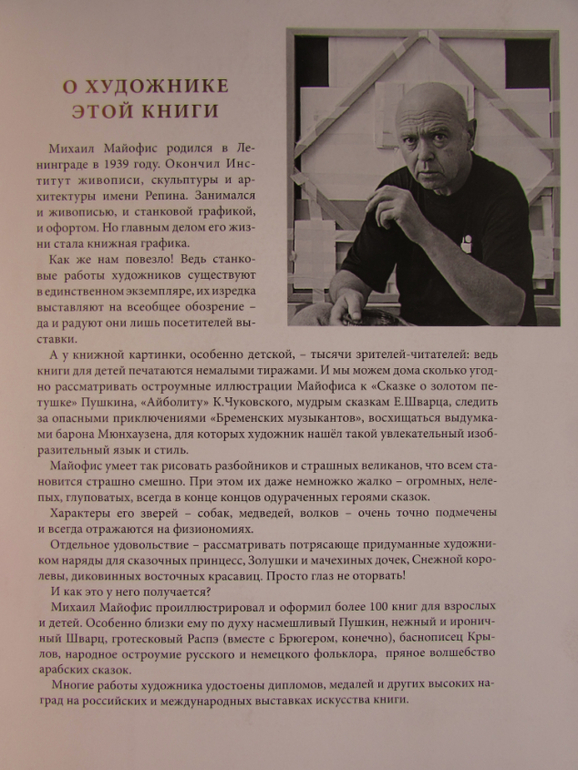 О ХУДОЖНИКЕ ЭТОЙ КНИГИ

Михаил Майофис родился в Ленинграде в 1939 году. Окончил Институт живописи, скульптуры и архитектуры имени Репина. Занимался и живописью, и станковой графикой, и офортом. Но главным делом его жизни стала книжная графика.

Как же нам повезло! Ведь станковые работы художников существуют в единственном экземпляре, их изредка выставляют на всеобщее обозрение – да и радуют они лишь посетителей выставки.

А у книжной картинки, особенно детской, – тысячи зрителей-читателей: ведь книги для детей печатаются немалыми тиражами. И мы можем дома сколько угодно рассматривать остроумные иллюстрации Майофиса к «Сказке о золотом петушке» Пушкина, «Айболиту» К.Чуковского, мудрым сказкам Е.Шварца, следить за опасными приключениями «Бременских музыкантов», восхищаться выдумками барона Мюнхаузена, для которых художник нашёл такой увлекательный изобразительный язык и стиль.

Майофис умеет так рисовать разбойников и страшных великанов, что всем становится страшно смешно. При этом их даже немножко жалко – огромных, нелепых, глуповатых, всегда в конце концов одураченных героями сказок.

Характеры его зверей – собак, медведей, волков – очень точно подмечены и всегда отражаются на физиономиях.

Отдельное удовольствие – рассматривать потрясающе придуманные художником наряды для сказочных принцесс, Золушки и мачехиных дочек, Снежной королевы, диковинных восточных красавиц. Просто глаз не оторвать!

И как это у него получается?

Михаил Майофис проиллюстрировал и оформил более 100 книг для взрослых и детей. Особенно близки ему по духу насмешливый Пушкин, нежный и ироничный Шварц, гротесковый Распэ (вместе с Брюгером, конечно), баснописец Крылов, народное остроумие русского и немецкого фольклора, пряное волшебство арабских сказок.

Многие работы художника удостоены дипломов, медалей и других высоких наград на российских и международных выставках искусства книги.